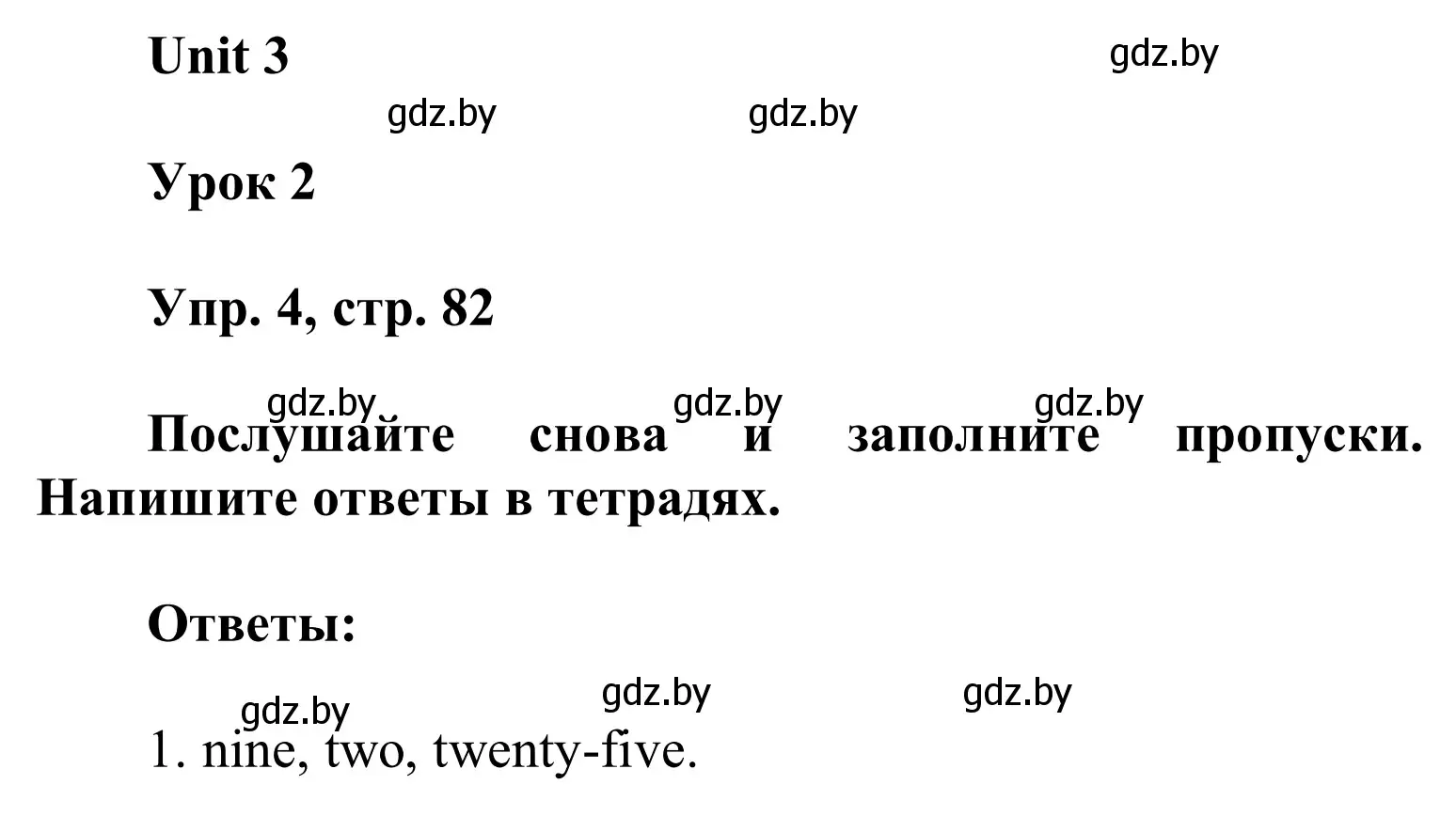 Unit 3

gdz.by

gdz.by gdz.by

Урок 2

Упр. 4, стр. 82

gdz.by gdz.by gdz.by

Послушайте снова и заполните пропуски. Напишите ответы в тетрадях.

Ответы:

gdz.by gdz.by gdz.by

1. nine, two, twenty-five.